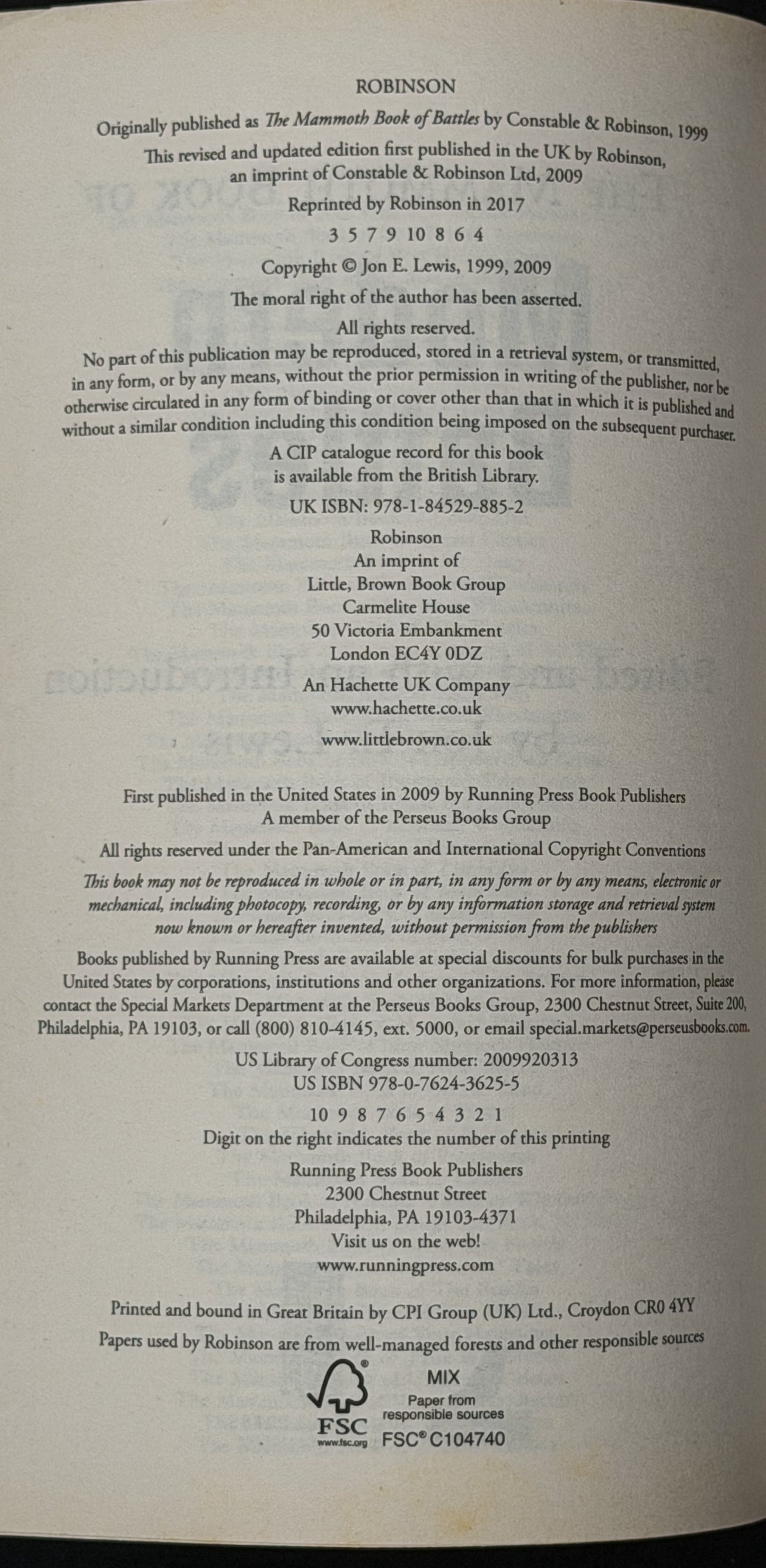 ROBINSON

Originally published as The Mammoth Book of Battles by Constable & Robinson, 1999

This revised and updated edition first published in the UK by Robinson, an imprint of Constable & Robinson Ltd, 2009

Reprinted by Robinson in 2017

3 5 7 9 10 8 6 4

Copyright © Jon E. Lewis, 1999, 2009

The moral right of the author has been asserted.

All rights reserved.

No part of this publication may be reproduced, stored in a retrieval system, or transmitted, in any form, or by any means, without the prior permission in writing of the publisher, nor be otherwise circulated in any form of binding or cover other than that in which it is published and without a similar condition including this condition being imposed on the subsequent purchaser.

A CIP catalogue record for this book
is available from the British Library.

UK ISBN: 978-1-84529-885-2

Robinson
An imprint of
Little, Brown Book Group
Carmelite House
50 Victoria Embankment
London EC4Y 0DZ

An Hachette UK Company
www.hachette.co.uk

www.littlebrown.co.uk

First published in the United States in 2009 by Running Press Book Publishers
A member of the Perseus Books Group

All rights reserved under the Pan-American and International Copyright Conventions

This book may not be reproduced in whole or in part, in any form or by any means, electronic or mechanical, including photocopy, recording, or by any information storage and retrieval system now known or hereafter invented, without permission from the publishers

Books published by Running Press are available at special discounts for bulk purchases in the United States by corporations, institutions and other organizations. For more information, please contact the Special Markets Department at the Perseus Books Group, 2300 Chestnut Street, Suite 200, Philadelphia, PA 19103, or call (800) 810-4145, ext. 5000, or email special.markets@perseusbooks.com.

US Library of Congress number: 2009920313
US ISBN 978-0-7624-3625-5

10 9 8 7 6 5 4 3 2 1
Digit on the right indicates the number of this printing

Running Press Book Publishers
2300 Chestnut Street
Philadelphia, PA 19103-4371
Visit us on the web!
www.runningpress.com

Printed and bound in Great Britain by CPI Group (UK) Ltd., Croydon CR0 4YY

Papers used by Robinson are from well-managed forests and other responsible sources

FSC
www.fsc.org
MIX
Paper from
responsible sources
FSC® C104740